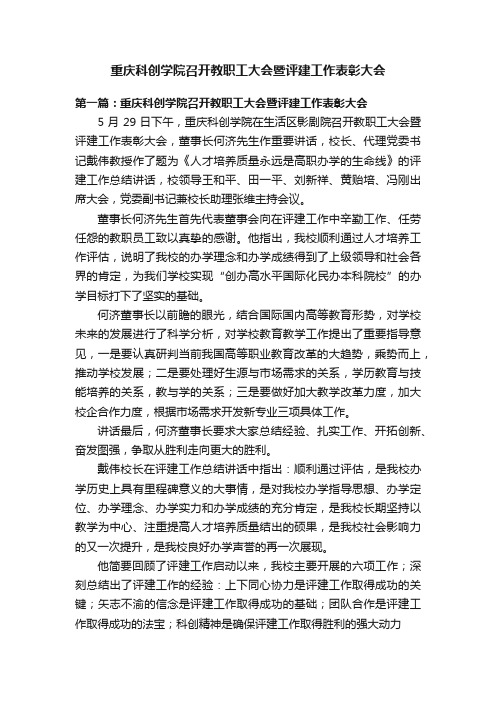 重庆科创学院召开教职工大会暨评建工作表彰大会

第一篇：重庆科创学院召开教职工大会暨评建工作表彰大会

5 月 29 日下午，重庆科创学院在生活区影剧院召开教职工大会暨评建工作表彰大会，董事长何济先生作重要讲话，校长、代理党委书记戴伟教授作了题为《人才培养质量永远是高职办学的生命线》的评建工作总结讲话，校领导王和平、田一平、刘新祥、黄贻培、冯刚出席大会，党委副书记兼校长助理张维主持会议。

董事长何济先生首先代表董事会向在评建工作中辛勤工作、任劳任怨的教职员工致以真挚的感谢。他指出，我校顺利通过人才培养工作评估，说明了我校的办学理念和办学成绩得到了上级领导和社会各界的肯定，为我们学校实现“创办高水平国际化民办本科院校”的办学目标打下了坚实的基础。

何济董事长以前瞻的眼光，结合国际国内高等教育形势，对学校未来的发展进行了科学分析，对学校教育教学工作提出了重要指导意见，一是要认真研判当前我国高等职业教育改革的大趋势，乘势而上，推动学校发展；二是要处理好生源与市场需求的关系，学历教育与技能培养的关系，教与学的关系；三是要做好加大教学改革力度，加大校企合作力度，根据市场需求开发新专业三项具体工作。

讲话最后，何济董事长要求大家总结经验、扎实工作、开拓创新、奋发图强，争取从胜利走向更大的胜利。

戴伟校长在评建工作总结讲话中指出：顺利通过评估，是我校办学历史上具有里程碑意义的大事情，是对我校办学指导思想、办学定位、办学理念、办学实力和办学成绩的充分肯定，是我校长期坚持以教学为中心、注重提高人才培养质量结出的硕果，是我校社会影响力的又一次提升，是我校良好办学声誉的再一次展现。

他简要回顾了评建工作启动以来，我校主要开展的六项工作；深刻总结出了评建工作的经验：上下同心协力是评建工作取得成功的关键；矢志不渝的信念是评建工作取得成功的基础；团队合作是评建工作取得成功的法宝；科创精神是确保评建工作取得胜利的强大动力